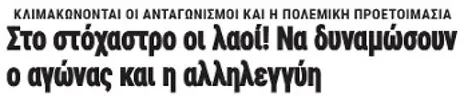 ΚΛΙΜΑΚΩΝΟΝΤΑΙ ΟΙ ΑΝΤΑΓΩΝΙΣΜΟΙ ΚΑΙ Η ΠΟΛΕΜΙΚΗ ΠΡΟΕΤΟΙΜΑΣΙΑ

Στο στόχαστρο οι λαοί! Να δυναμώσουν ο αγώνας και η αλληλεγγύη